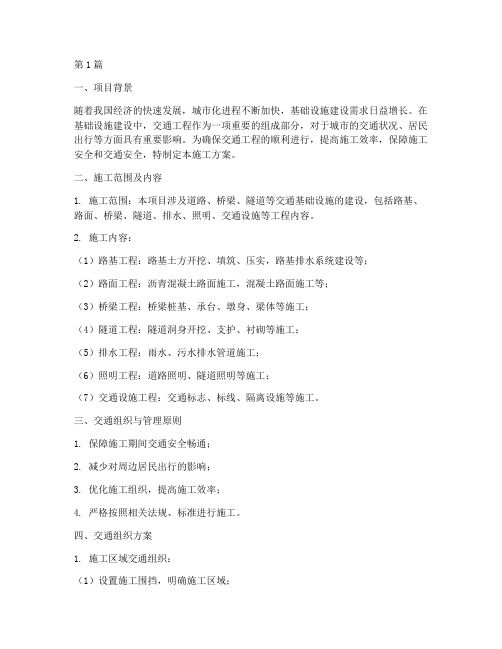 第1篇

一、项目背景

随着我国经济的快速发展，城市化进程不断加快，基础设施建设需求日益增长。在基础设施建设中，交通工程作为一项重要的组成部分，对于城市的交通状况、居民出行等方面具有重要影响。为确保交通工程的顺利进行，提高施工效率，保障施工安全和交通安全，特制定本施工方案。

二、施工范围及内容

1. 施工范围：本项目涉及道路、桥梁、隧道等交通基础设施的建设，包括路基、路面、桥梁、隧道、排水、照明、交通设施等工程内容。

2. 施工内容：

（1）路基工程：路基土方开挖、填筑、压实，路基排水系统建设等；

（2）路面工程：沥青混凝土路面施工，混凝土路面施工等；

（3）桥梁工程：桥梁桩基、承台、墩身、梁体等施工；

（4）隧道工程：隧道洞身开挖、支护、衬砌等施工；

（5）排水工程：雨水、污水排水管道施工；

（6）照明工程：道路照明、隧道照明等施工；

（7）交通设施工程：交通标志、标线、隔离设施等施工。

三、交通组织与管理原则

1. 保障施工期间交通安全畅通；

2. 减少对周边居民出行的影响；

3. 优化施工组织，提高施工效率；

4. 严格按照相关法规、标准进行施工。

四、交通组织方案

1. 施工区域交通组织：

（1）设置施工围挡，明确施工区域；